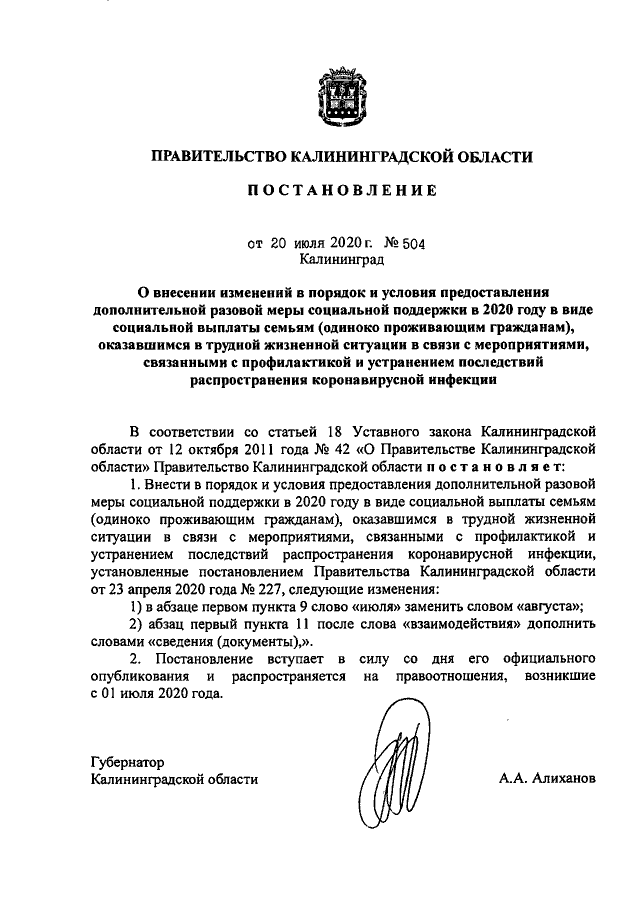 ПРАВИТЕЛЬСТВО КАЛИНИНГРАДСКОЙ ОБЛАСТИ

ПОСТАНОВЛЕНИЕ

от 20 июля 2020 г. № 504
Калининград

О внесении изменений в порядок и условия предоставления дополнительной разовой меры социальной поддержки в 2020 году в виде социальной выплаты семьям (одиноко проживающим гражданам), оказавшимся в трудной жизненной ситуации в связи с мероприятиями, связанными с профилактикой и устранением последствий распространения коронавирусной инфекции

В соответствии со статьей 18 Уставного закона Калининградской области от 12 октября 2011 года № 42 «О Правительстве Калининградской области» Правительство Калининградской области постановляет:

1. Внести в порядок и условия предоставления дополнительной разовой меры социальной поддержки в 2020 году в виде социальной выплаты семьям (одиноко проживающим гражданам), оказавшимся в трудной жизненной ситуации в связи с мероприятиями, связанными с профилактикой и устранением последствий распространения коронавирусной инфекции, установленные постановлением Правительства Калининградской области от 23 апреля 2020 года № 227, следующие изменения:

1) в абзаце первом пункта 9 слово «июля» заменить словом «августа»;

2) абзац первый пункта 11 после слова «взаимодействия» дополнить словами «сведения (документы),».

2. Постановление вступает в силу со дня его официального опубликования и распространяется на правоотношения, возникшие с 01 июля 2020 года.

Губернатор
Калининградской области
А.А. Алиханов